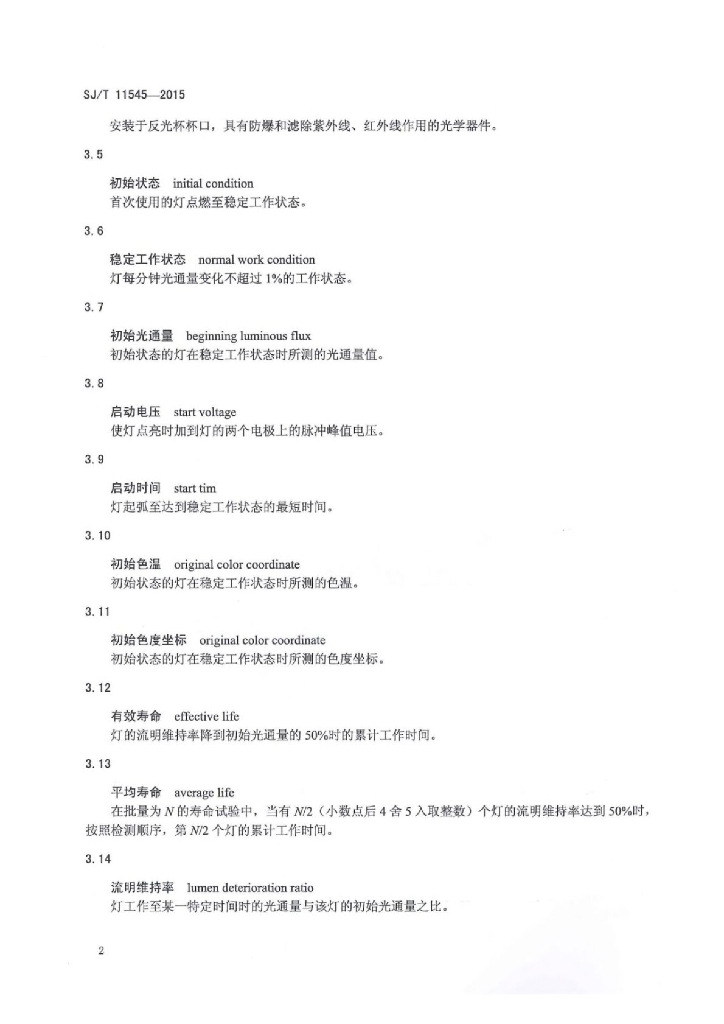 SJ/T 11545—2015

安装于反光杯杯口，具有防爆和滤除紫外线、红外线作用的光学器件。

3.5

初始状态 initial condition
首次使用的灯点燃至稳定工作状态。

3.6

稳定工作状态 normal work condition
灯每分钟光通量变化不超过 1%的工作状态。

3.7

初始光通量 beginning luminous flux
初始状态的灯在稳定工作状态时所测的光通量值。

3.8

启动电压 start voltage
使灯点亮时加到灯的两个电极上的脉冲峰值电压。

3.9

启动时间 start tim
灯起弧至达到稳定工作状态的最短时间。

3.10

初始色温 original color coordinate
初始状态的灯在稳定工作状态时所测的色温。

3.11

初始色度坐标 original color coordinate
初始状态的灯在稳定工作状态时所测的色度坐标。

3.12

有效寿命 effective life
灯的流明维持率降到初始光通量的 50%时的累计工作时间。

3.13

平均寿命 average life
在批量为 $N$ 的寿命试验中，当有 $N/2$（小数点后 4 舍 5 入取整数）个灯的流明维持率达到 50%时，按照检测顺序，第 $N/2$ 个灯的累计工作时间。

3.14

流明维持率 lumen deterioration ratio
灯工作至某一特定时间时的光通量与该灯的初始光通量之比。

2